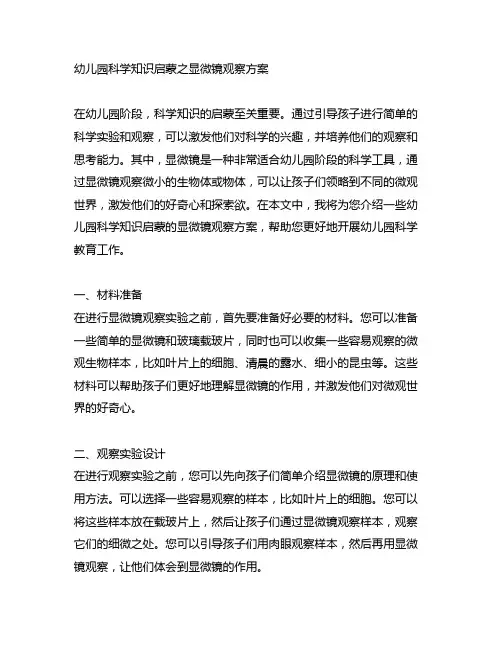 幼儿园科学知识启蒙之显微镜观察方案

在幼儿园阶段，科学知识的启蒙至关重要。通过引导孩子进行简单的科学实验和观察，可以激发他们对科学的兴趣，并培养他们的观察和思考能力。其中，显微镜是一种非常适合幼儿园阶段的科学工具，通过显微镜观察微小的生物体或物体，可以让孩子们领略到不同的微观世界，激发他们的好奇心和探索欲。在本文中，我将为您介绍一些幼儿园科学知识启蒙的显微镜观察方案，帮助您更好地开展幼儿园科学教育工作。

一、材料准备
在进行显微镜观察实验之前，首先要准备好必要的材料。您可以准备一些简单的显微镜和玻璃载玻片，同时也可以收集一些容易观察的微观生物样本，比如叶片上的细胞、清晨的露水、细小的昆虫等。这些材料可以帮助孩子们更好地理解显微镜的作用，并激发他们对微观世界的好奇心。

二、观察实验设计
在进行观察实验之前，您可以先向孩子们简单介绍显微镜的原理和使用方法。可以选择一些容易观察的样本，比如叶片上的细胞。您可以将这些样本放在载玻片上，然后让孩子们通过显微镜观察样本，观察它们的细微之处。您可以引导孩子们用肉眼观察样本，然后再用显微镜观察，让他们体会到显微镜的作用。